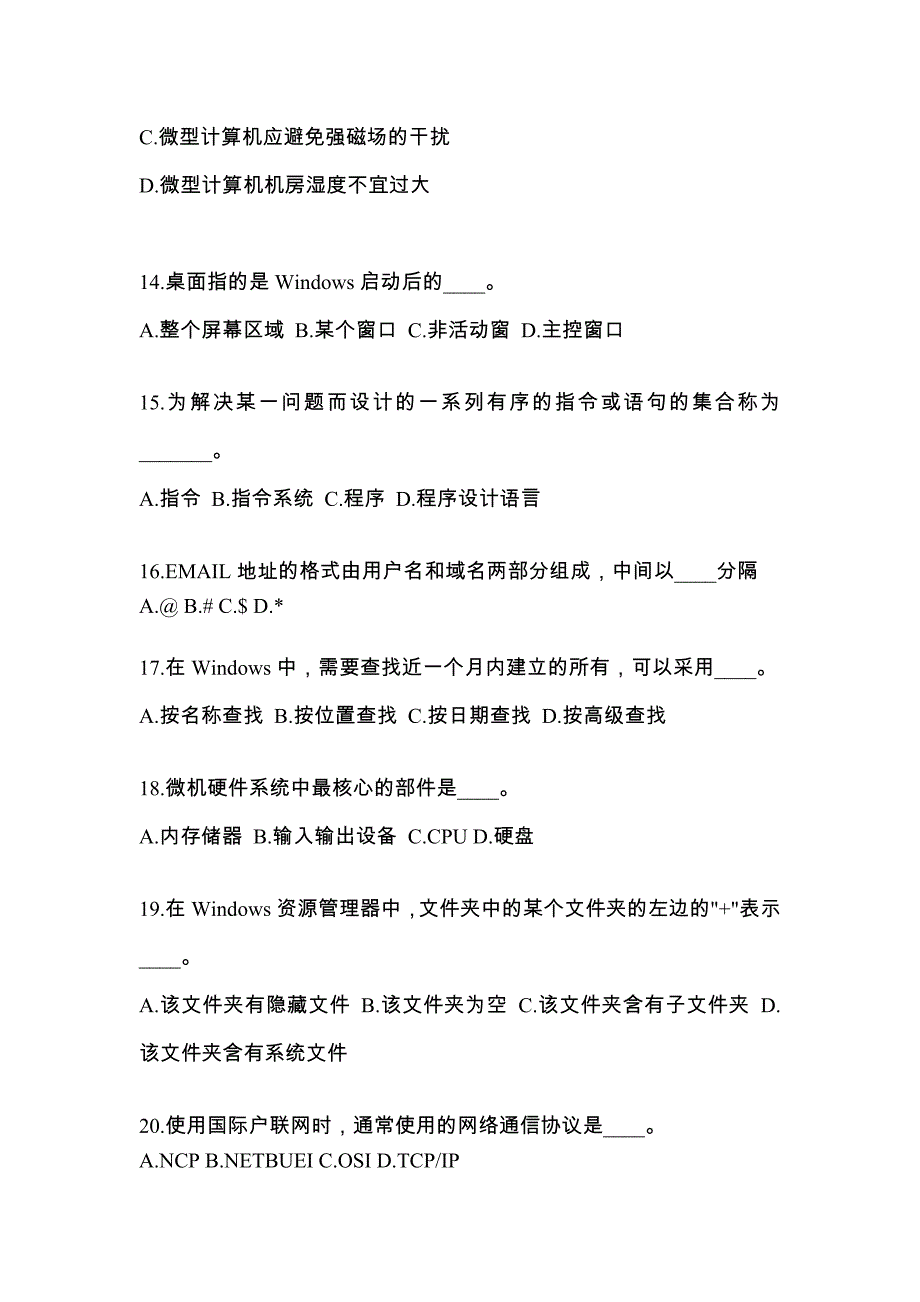 C.微型计算机应避免强磁场的干扰

D.微型计算机机房湿度不宜过大

14.桌面指的是 Windows 启动后的____。

A.整个屏幕区域 B.某个窗口 C.非活动窗 D.主控窗口

15.为解决某一问题而设计的一系列有序的指令或语句的集合称为_______。

A.指令 B.指令系统 C.程序 D.程序设计语言

16.EMAIL 地址的格式由用户名和域名两部分组成，中间以____分隔
A.@ B.# C.$ D.*

17.在 Windows 中，需要查找近一个月内建立的所有，可以采用____。

A.按名称查找 B.按位置查找 C.按日期查找 D.按高级查找

18.微机硬件系统中最核心的部件是____。

A.内存储器 B.输入输出设备 C.CPU D.硬盘

19.在 Windows 资源管理器中，文件夹中的某个文件夹的左边的"+"表示____。

A.该文件夹有隐藏文件 B.该文件夹为空 C.该文件夹含有子文件夹 D.该文件夹含有系统文件

20.使用国际户联网时，通常使用的网络通信协议是____。
A.NCP B.NETBUEI C.OSI D.TCP/IP